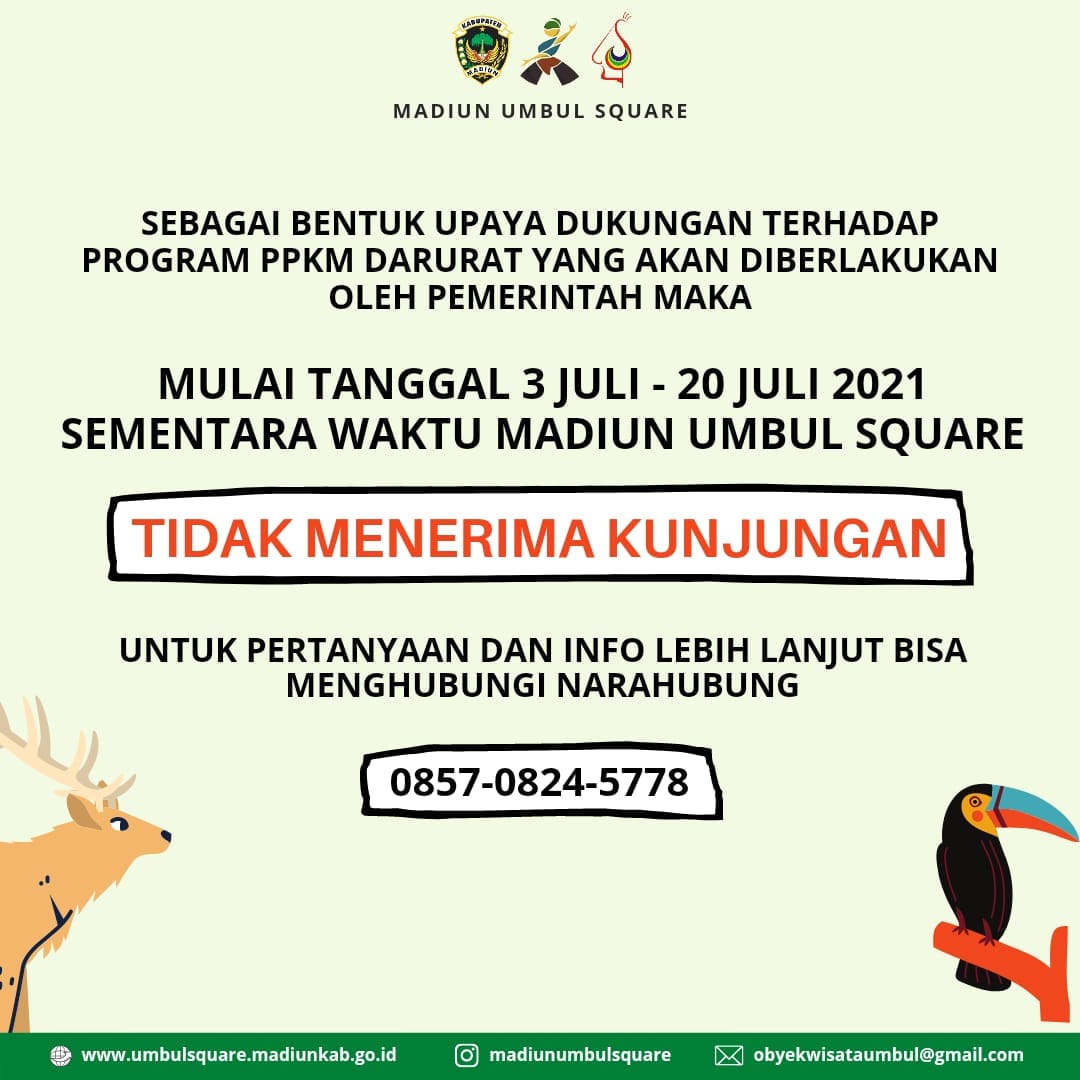 MADIUN UMBUL SQUARE

SEBAGAI BENTUK UPAYA DUKUNGAN TERHADAP PROGRAM PPKM DARURAT YANG AKAN DIBERLAKUKAN OLEH PEMERINTAH MAKA

MULAI TANGGAL 3 JULI - 20 JULI 2021
SEMENTARA WAKTU MADIUN UMBUL SQUARE

TIDAK MENERIMA KUNJUNGAN

UNTUK PERTANYAAN DAN INFO LEBIH LANJUT BISA MENGHUBUNGI NARAHUBUNG

0857-0824-5778

www.umbulsquare.madiunkab.go.id madiunumbulsquare obyekwisataumbul@gmail.com